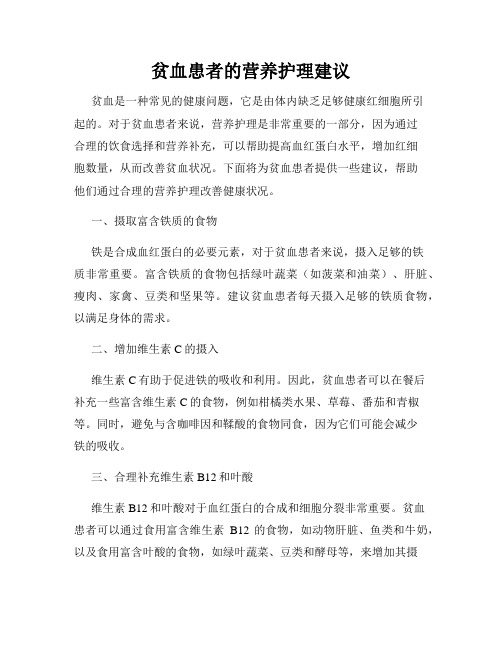 贫血患者的营养护理建议

贫血是一种常见的健康问题，它是由体内缺乏足够健康红细胞所引起的。对于贫血患者来说，营养护理是非常重要的一部分，因为通过合理的饮食选择和营养补充，可以帮助提高血红蛋白水平，增加红细胞数量，从而改善贫血状况。下面将为贫血患者提供一些建议，帮助他们通过合理的营养护理改善健康状况。

一、摄取富含铁质的食物

铁是合成血红蛋白的必要元素，对于贫血患者来说，摄入足够的铁质非常重要。富含铁质的食物包括绿叶蔬菜（如菠菜和油菜）、肝脏、瘦肉、家禽、豆类和坚果等。建议贫血患者每天摄入足够的铁质食物，以满足身体的需求。

二、增加维生素 C 的摄入

维生素 C 有助于促进铁的吸收和利用。因此，贫血患者可以在餐后补充一些富含维生素 C 的食物，例如柑橘类水果、草莓、番茄和青椒等。同时，避免与含咖啡因和鞣酸的食物同食，因为它们可能会减少铁的吸收。

三、合理补充维生素 B12 和叶酸

维生素 B12 和叶酸对于血红蛋白的合成和细胞分裂非常重要。贫血患者可以通过食用富含维生素 B12 的食物，如动物肝脏、鱼类和牛奶，以及食用富含叶酸的食物，如绿叶蔬菜、豆类和酵母等，来增加其摄